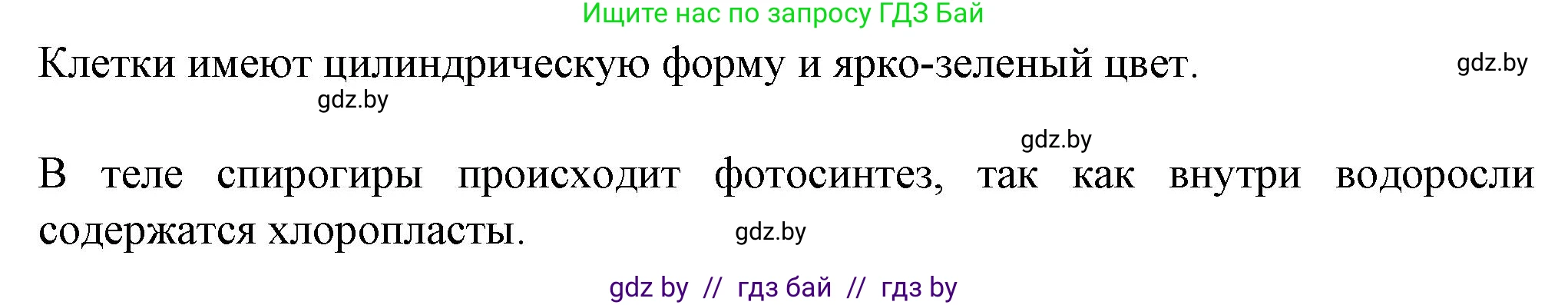 Ищите нас по запросу ГДЗ Бай

Клетки имеют цилиндрическую форму и ярко-зеленый цвет. gdz.by

gdz.by

gdz.by

В теле спирогиры происходит фотосинтез, так как внутри водоросли содержатся хлоропласты. gdz.by

gdz by // гдз бай // гдз by